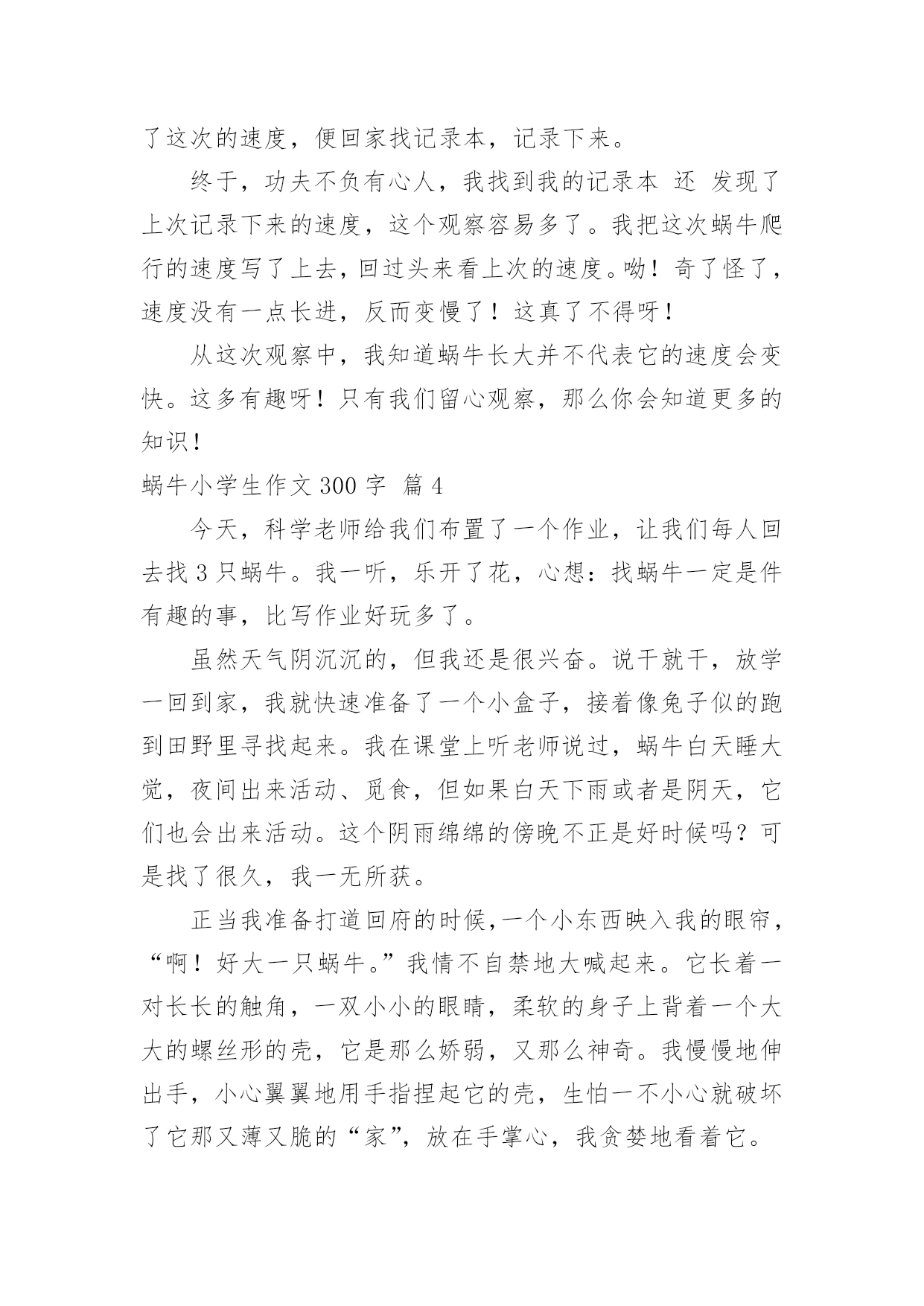 了这次的速度，便回家找记录本，记录下来。

终于，功夫不负有心人，我找到我的记录本 还 发现了上次记录下来的速度，这个观察容易多了。我把这次蜗牛爬行的速度写了上去，回过头来看上次的速度。呦！奇了怪了，速度没有一点长进，反而变慢了！这真了不得呀！

从这次观察中，我知道蜗牛长大并不代表它的速度会变快。这多有趣呀！只有我们留心观察，那么你会知道更多的知识！

蜗牛小学生作文 300 字 篇 4

今天，科学老师给我们布置了一个作业，让我们每人回去找 3 只蜗牛。我一听，乐开了花，心想：找蜗牛一定是件有趣的事，比写作业好玩多了。

虽然天气阴沉沉的，但我还是很兴奋。说干就干，放学一回到家，我就快速准备了一个小盒子，接着像兔子似的跑到田野里寻找起来。我在课堂上听老师说过，蜗牛白天睡大觉，夜间出来活动、觅食，但如果白天下雨或者是阴天，它们也会出来活动。这个阴雨绵绵的傍晚不正是好时候吗？可是找了很久，我一无所获。

正当我准备打道回府的时候，一个小东西映入我的眼帘，“啊！好大一只蜗牛。”我情不自禁地大喊起来。它长着一对长长的触角，一双小小的眼睛，柔软的身子上背着一个大大的螺丝形的壳，它是那么娇弱，又那么神奇。我慢慢地伸出手，小心翼翼地用手指捏起它的壳，生怕一不小心就破坏了它那又薄又脆的“家”，放在手掌心，我贪婪地看着它。